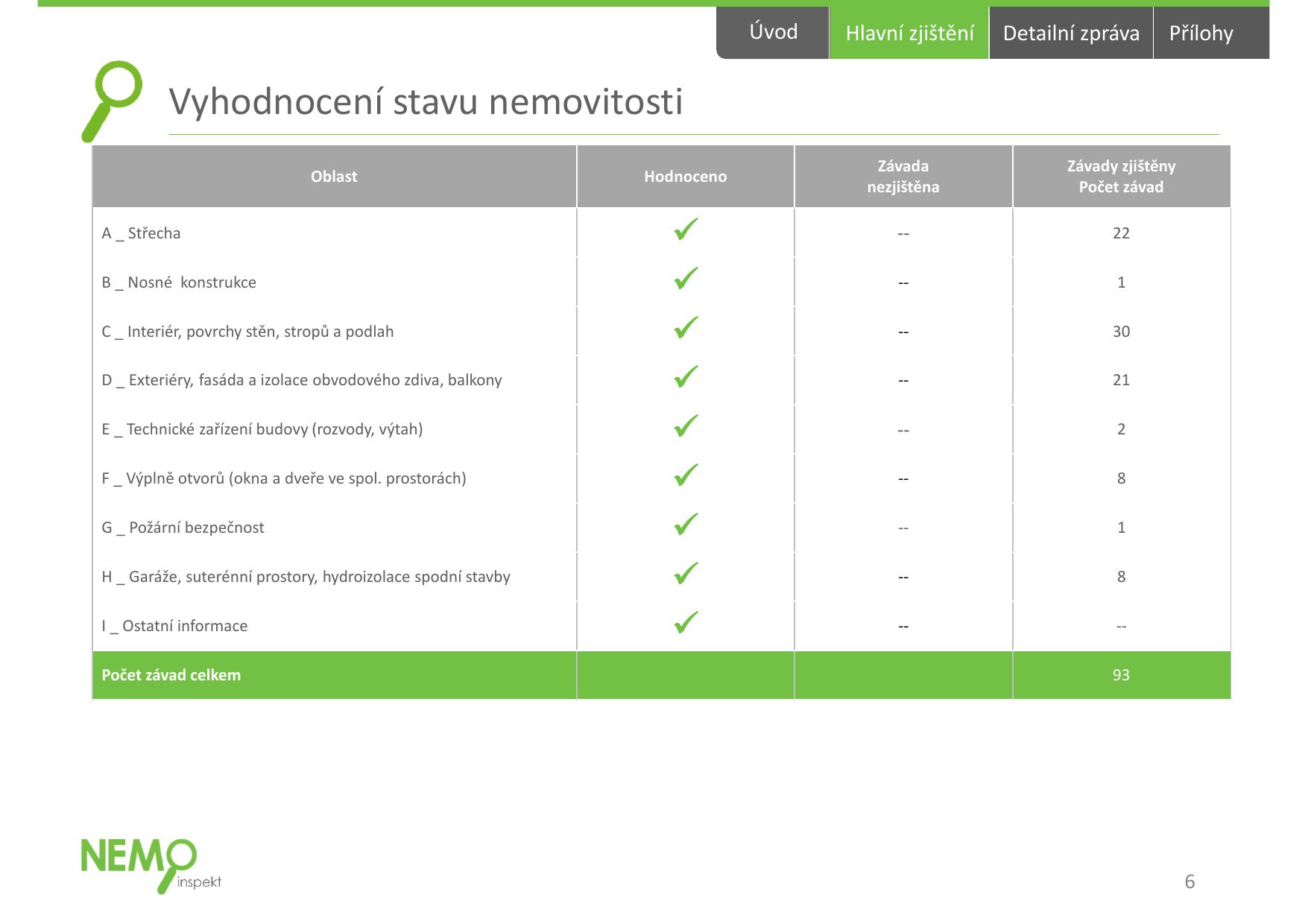 Úvod Hlavní zjištění Detailní zpráva Přílohy

Vyhodnocení stavu nemovitosti

| Oblast | Hodnoceno | Závada nezjištěna | Závady zjištěny Počet závad |
|---|---|---|---|
| A _ Střecha | ✓ | -- | 22 |
| B _ Nosné konstrukce | ✓ | -- | 1 |
| C _ Interiér, povrchy stěn, stropů a podlah | ✓ | -- | 30 |
| D _ Exteriéry, fasáda a izolace obvodového zdiva, balkony | ✓ | -- | 21 |
| E _ Technické zařízení budovy (rozvody, výtah) | ✓ | -- | 2 |
| F _ Výplně otvorů (okna a dveře ve spol. prostorách) | ✓ | -- | 8 |
| G _ Požární bezpečnost | ✓ | -- | 1 |
| H _ Garáže, suterénní prostory, hydroizolace spodní stavby | ✓ | -- | 8 |
| I _ Ostatní informace | ✓ | -- | -- |
| Počet závad celkem | | | 93 |

NEMO inspekt

6